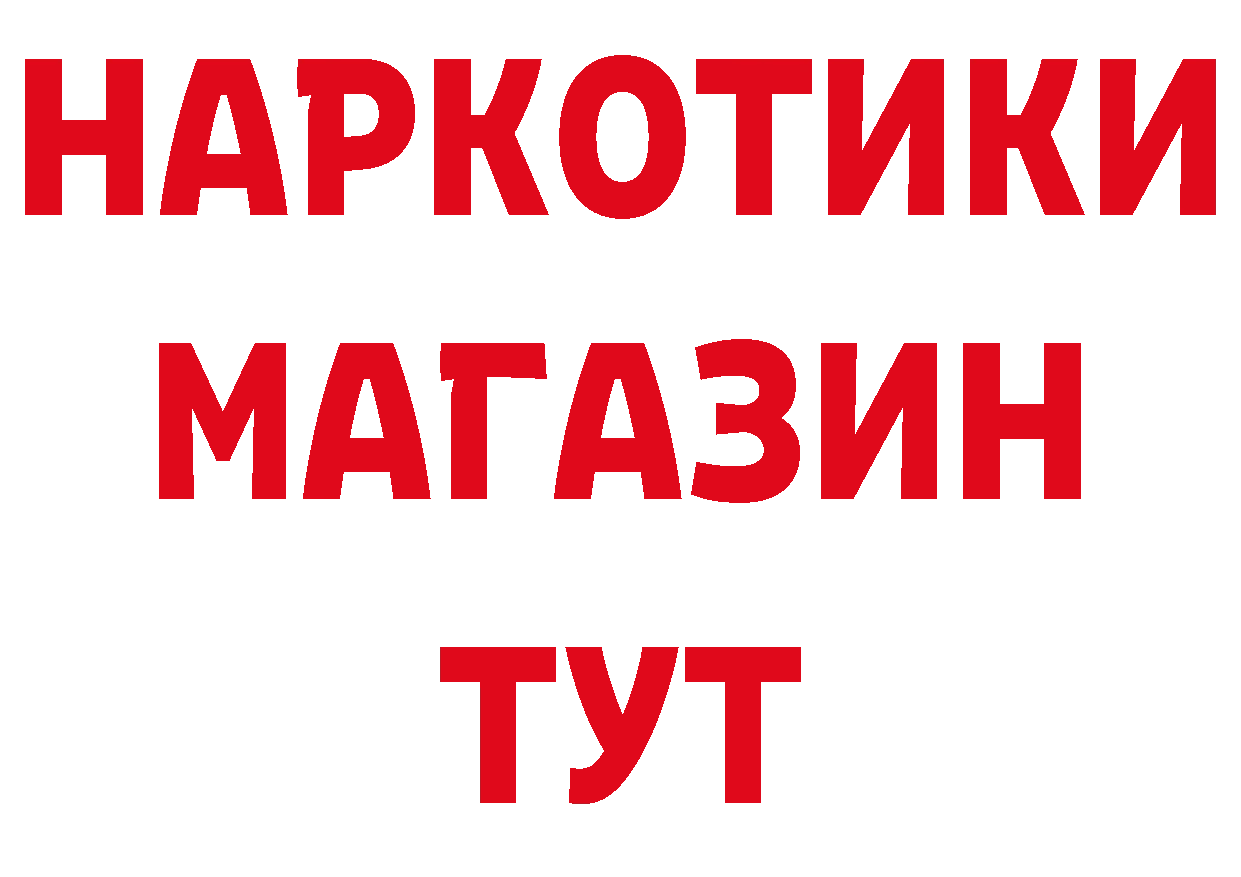 НАРКОТИКИ
МАГАЗИН
ТУТ